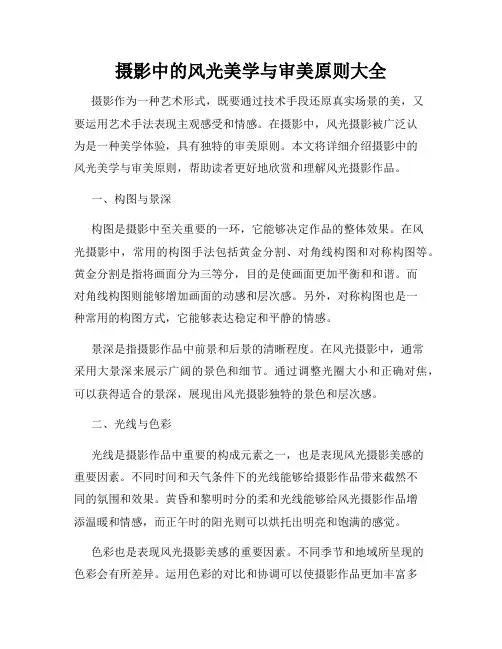 摄影中的风光美学与审美原则大全

摄影作为一种艺术形式，既要通过技术手段还原真实场景的美，又要运用艺术手法表现主观感受和情感。在摄影中，风光摄影被广泛认为是一种美学体验，具有独特的审美原则。本文将详细介绍摄影中的风光美学与审美原则，帮助读者更好地欣赏和理解风光摄影作品。

一、构图与景深

构图是摄影中至关重要的一环，它能够决定作品的整体效果。在风光摄影中，常用的构图手法包括黄金分割、对角线构图和对称构图等。黄金分割是指将画面分为三等分，目的是使画面更加平衡和和谐。而对角线构图则能够增加画面的动感和层次感。另外，对称构图也是一种常用的构图方式，它能够表达稳定和平静的情感。

景深是指摄影作品中前景和后景的清晰程度。在风光摄影中，通常采用大景深来展示广阔的景色和细节。通过调整光圈大小和正确对焦，可以获得适合的景深，展现出风光摄影独特的景色和层次感。

二、光线与色彩

光线是摄影作品中重要的构成元素之一，也是表现风光摄影美感的重要因素。不同时间和天气条件下的光线能够给摄影作品带来截然不同的氛围和效果。黄昏和黎明时分的柔和光线能够给风光摄影作品增添温暖和情感，而正午时的阳光则可以烘托出明亮和饱满的感觉。

色彩也是表现风光摄影美感的重要因素。不同季节和地域所呈现的色彩会有所差异。运用色彩的对比和协调可以使摄影作品更加丰富多